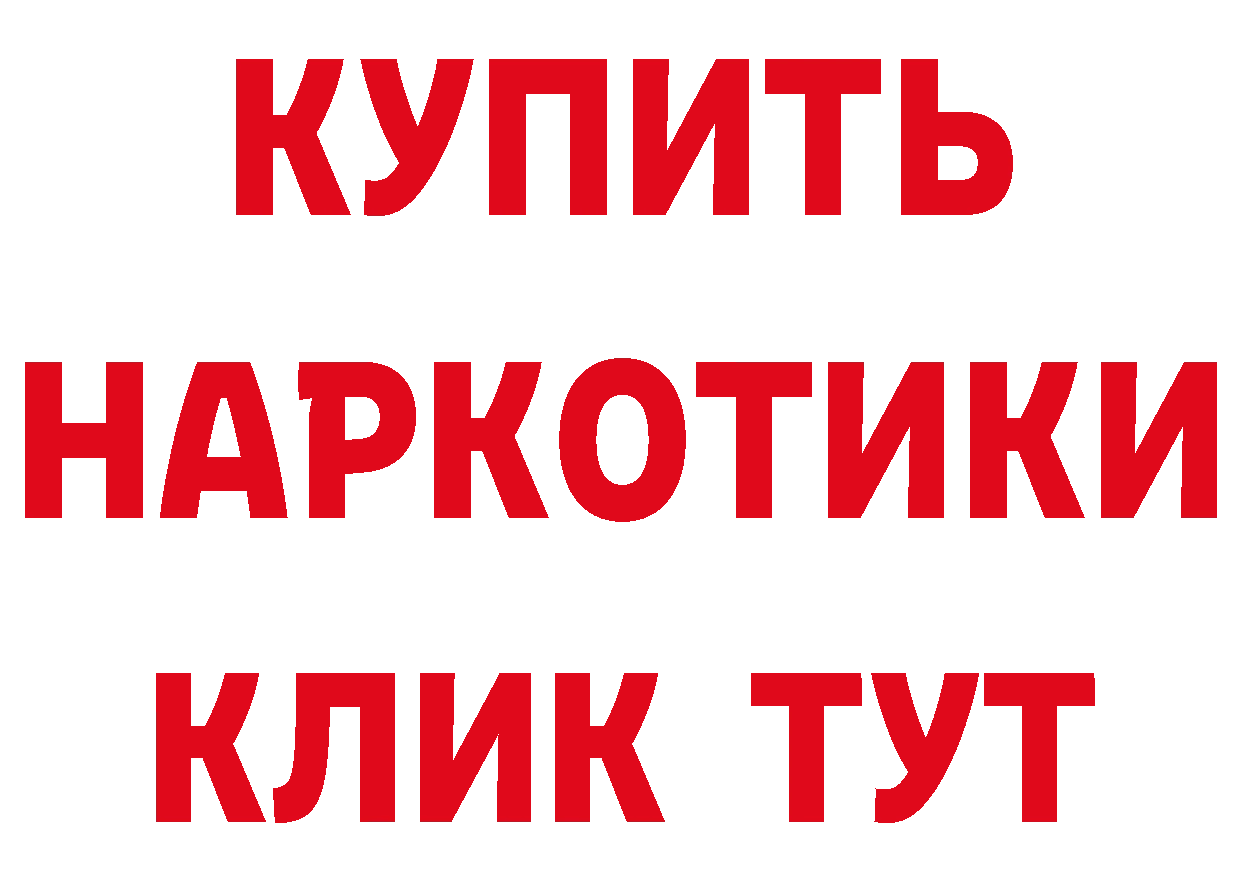 КУПИТЬ
НАРКОТИКИ
КЛИК ТУТ